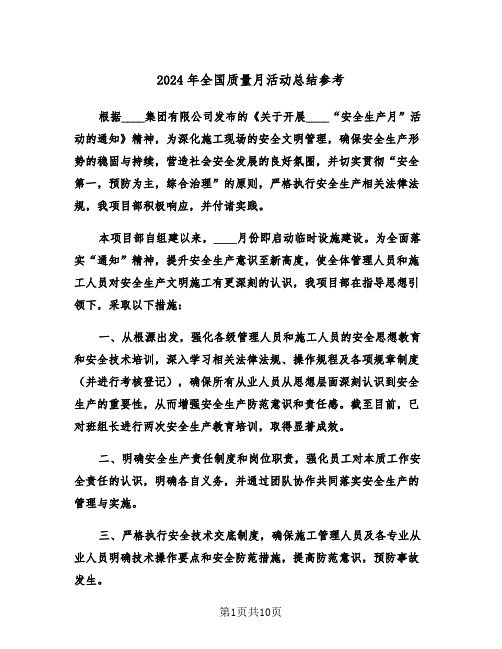 2024年全国质量月活动总结参考

根据____集团有限公司发布的《关于开展____“安全生产月”活动的通知》精神，为深化施工现场的安全文明管理，确保安全生产形势的稳固与持续，营造社会安全发展的良好氛围，并切实贯彻“安全第一，预防为主，综合治理”的原则，严格执行安全生产相关法律法规，我项目部积极响应，并付诸实践。

本项目部自组建以来，____月份即启动临时设施建设。为全面落实“通知”精神，提升安全生产意识至新高度，使全体管理人员和施工人员对安全生产文明施工有更深刻的认识，我项目部在指导思想引领下，采取以下措施：

一、从根源出发，强化各级管理人员和施工人员的安全思想教育和安全技术培训，深入学习相关法律法规、操作规程及各项规章制度（并进行考核登记），确保所有从业人员从思想层面深刻认识到安全生产的重要性，从而增强安全生产防范意识和责任感。截至目前，已对班组长进行两次安全生产教育培训，取得显著成效。

二、明确安全生产责任制度和岗位职责，强化员工对本质工作安全责任的认识，明确各自义务，并通过团队协作共同落实安全生产的管理与实施。

三、严格执行安全技术交底制度，确保施工管理人员及各专业从业人员明确技术操作要点和安全防范措施，提高防范意识，预防事故发生。

第1页共10页